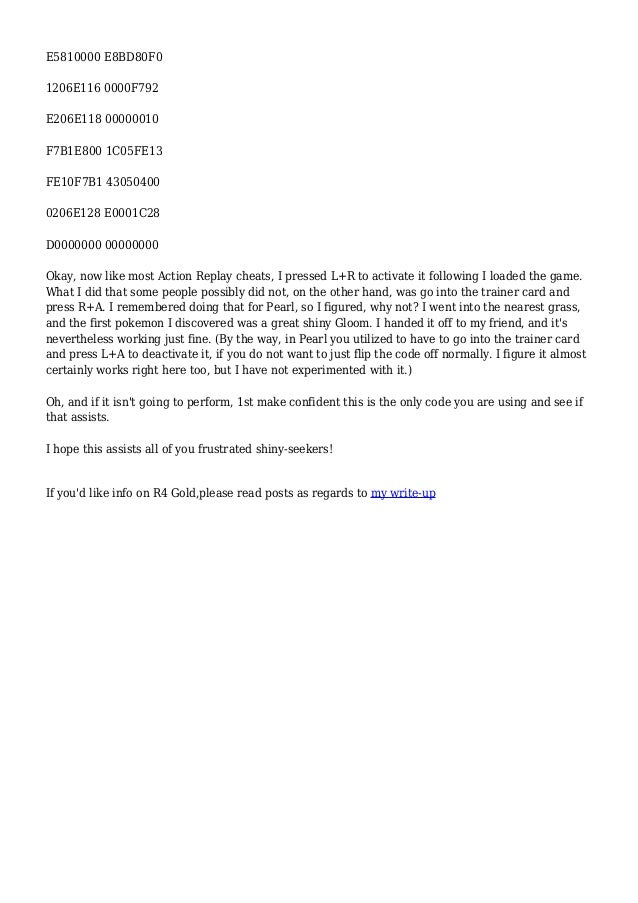 E5810000 E8BD80F0

1206E116 0000F792

E206E118 00000010

F7B1E800 1C05FE13

FE10F7B1 43050400

0206E128 E0001C28

D0000000 00000000

Okay, now like most Action Replay cheats, I pressed L+R to activate it following I loaded the game. What I did that some people possibly did not, on the other hand, was go into the trainer card and press R+A. I remembered doing that for Pearl, so I figured, why not? I went into the nearest grass, and the first pokemon I discovered was a great shiny Gloom. I handed it off to my friend, and it's nevertheless working just fine. (By the way, in Pearl you utilized to have to go into the trainer card and press L+A to deactivate it, if you do not want to just flip the code off normally. I figure it almost certainly works right here too, but I have not experimented with it.)

Oh, and if it isn't going to perform, 1st make confident this is the only code you are using and see if that assists.

I hope this assists all of you frustrated shiny-seekers!

If you'd like info on R4 Gold,please read posts as regards to my write-up